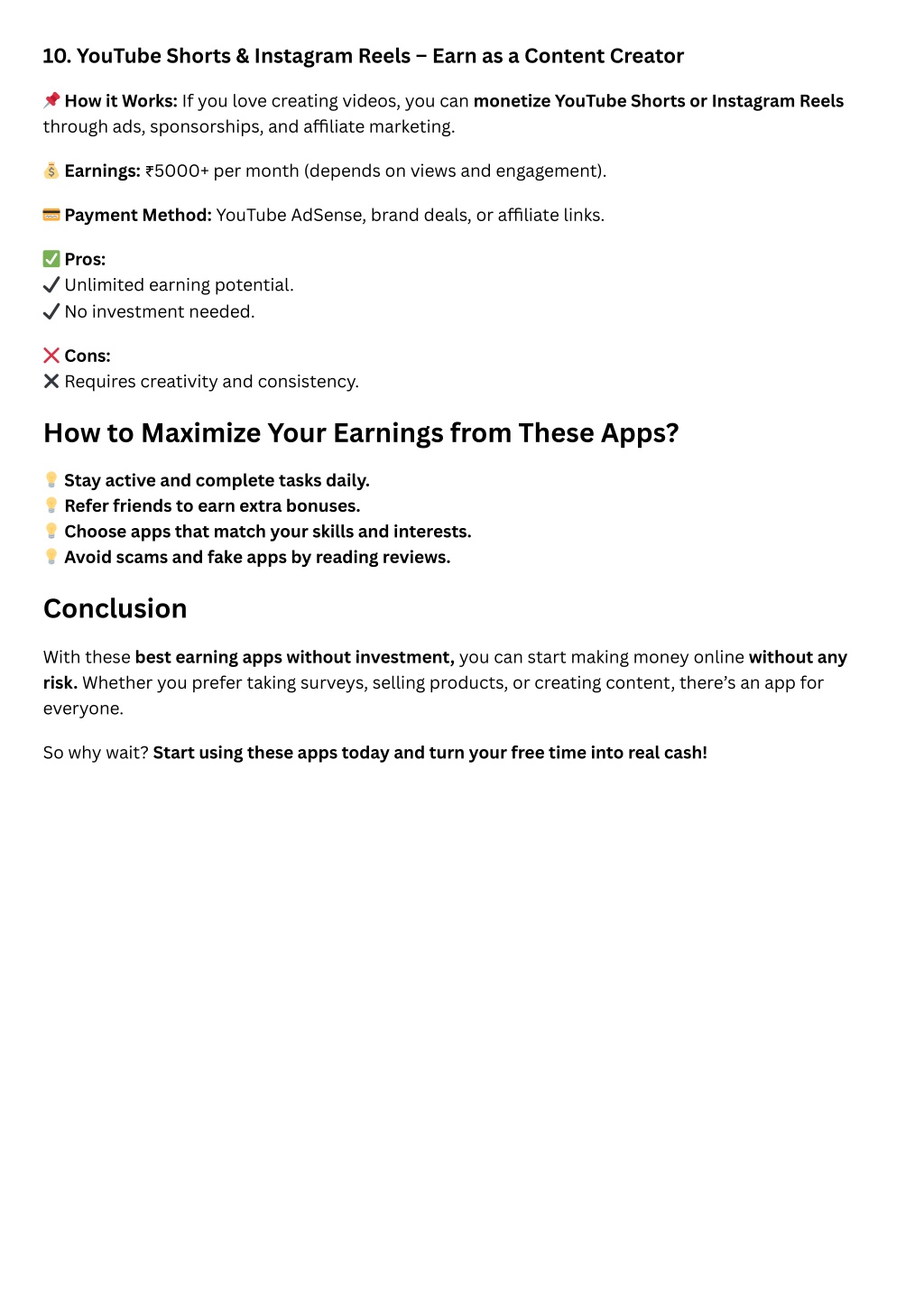 10. YouTube Shorts & Instagram Reels – Earn as a Content Creator

📌 How it Works: If you love creating videos, you can monetize YouTube Shorts or Instagram Reels through ads, sponsorships, and affiliate marketing.

💰 Earnings: ₹5000+ per month (depends on views and engagement).

💳 Payment Method: YouTube AdSense, brand deals, or affiliate links.

✅ Pros:
✔ Unlimited earning potential.
✔ No investment needed.

❌ Cons:
✖ Requires creativity and consistency.

How to Maximize Your Earnings from These Apps?

💡 Stay active and complete tasks daily.
💡 Refer friends to earn extra bonuses.
💡 Choose apps that match your skills and interests.
💡 Avoid scams and fake apps by reading reviews.

Conclusion

With these best earning apps without investment, you can start making money online without any risk. Whether you prefer taking surveys, selling products, or creating content, there's an app for everyone.

So why wait? Start using these apps today and turn your free time into real cash!